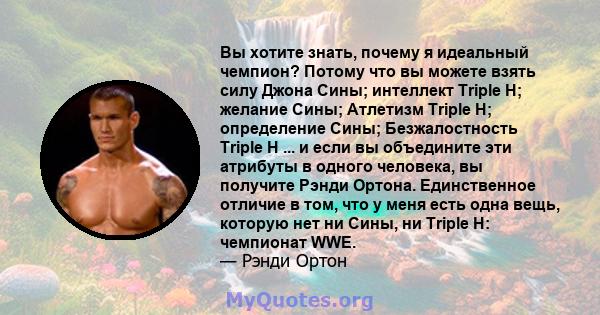 Вы хотите знать, почему я идеальный чемпион? Потому что вы можете взять силу Джона Сины; интеллект Triple H; желание Сины; Атлетизм Triple H; определение Сины; Безжалостность Triple H ... и если вы объедините эти атрибуты в одного человека, вы получите Рэнди Ортона. Единственное отличие в том, что у меня есть одна вещь, которую нет ни Сины, ни Triple H: чемпионат WWE.
— Рэнди Ортон

MyQuotes.org